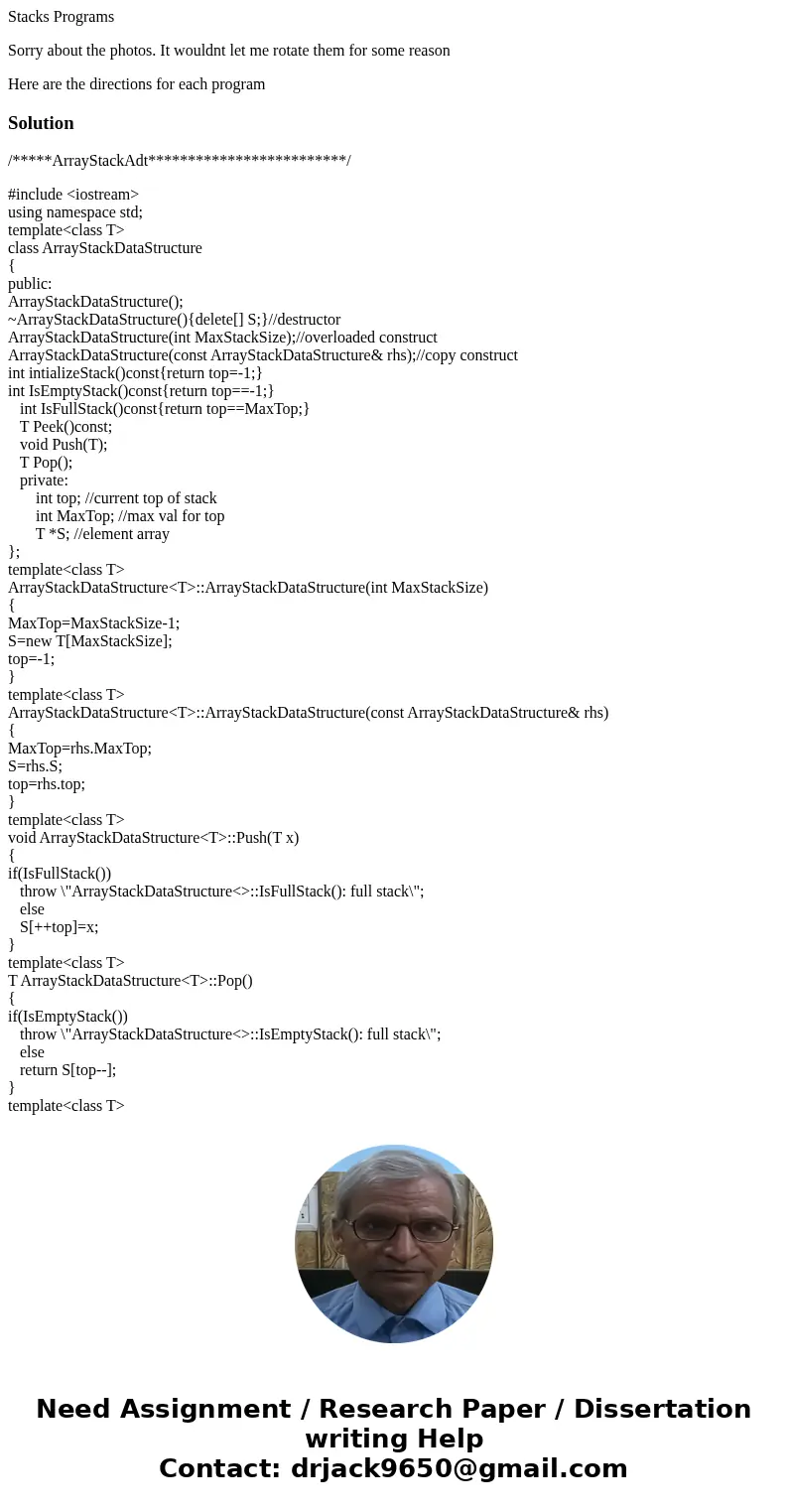 Stacks Programs

Sorry about the photos. It wouldnt let me rotate them for some reason

Here are the directions for each program

Solution

/*****ArrayStackAdt*************************/

#include <iostream>
using namespace std;
template<class T>
class ArrayStackDataStructure
{
public:
ArrayStackDataStructure();
~ArrayStackDataStructure(){delete[] S;}//destructor
ArrayStackDataStructure(int MaxStackSize);//overloaded construct
ArrayStackDataStructure(const ArrayStackDataStructure& rhs);//copy construct
int intializeStack()const{return top=-1;}
int IsEmptyStack()const{return top==-1;}
int IsFullStack()const{return top==MaxTop;}
T Peek()const;
void Push(T);
T Pop();
private:
int top; //current top of stack
int MaxTop; //max val for top
T *S; //element array
};
template<class T>
ArrayStackDataStructure<T>::ArrayStackDataStructure(int MaxStackSize)
{
MaxTop=MaxStackSize-1;
S=new T[MaxStackSize];
top=-1;
}
template<class T>
ArrayStackDataStructure<T>::ArrayStackDataStructure(const ArrayStackDataStructure& rhs)
{
MaxTop=rhs.MaxTop;
S=rhs.S;
top=rhs.top;
}
template<class T>
void ArrayStackDataStructure<T>::Push(T x)
{
if(IsFullStack())
throw \"ArrayStackDataStructure<>::IsFullStack(): full stack\";
else
S[++top]=x;
}
template<class T>
T ArrayStackDataStructure<T>::Pop()
{
if(IsEmptyStack())
throw \"ArrayStackDataStructure<>::IsEmptyStack(): full stack\";
else
return S[top--];
}
template<class T>

Need Assignment / Research Paper / Dissertation writing Help
Contact: drjack9650@gmail.com